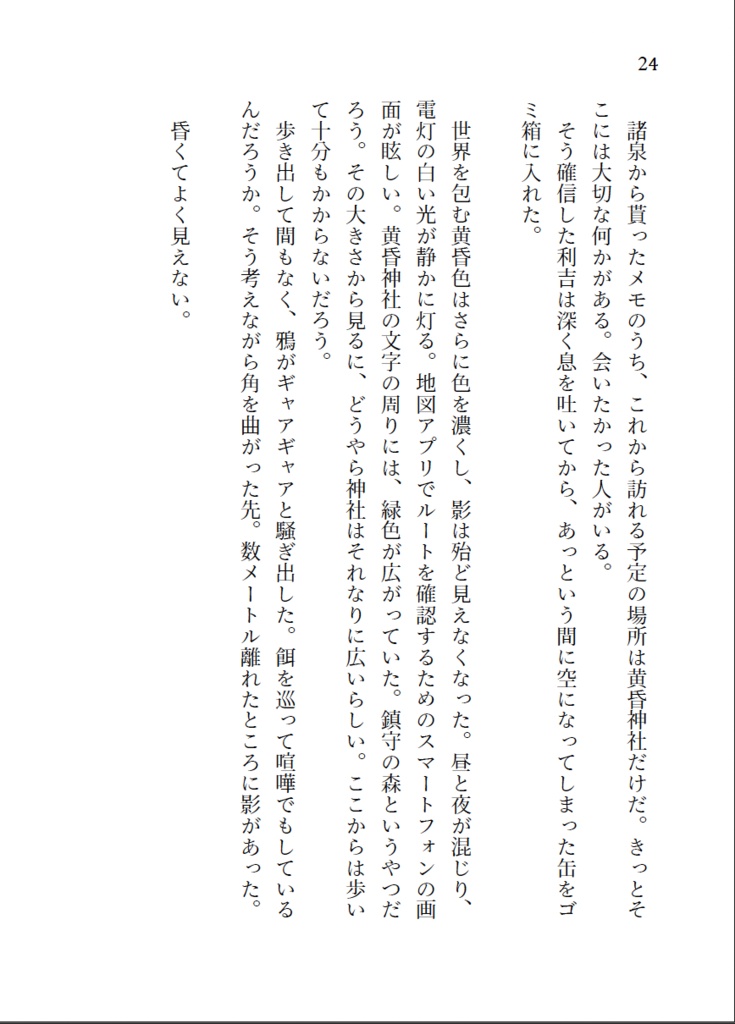 24

諸泉から貰ったメモのうち、これから訪れる予定の場所は黄昏神社だけだ。きっとそこには大切な何かがある。会いたかった人がいる。
そう確信した利吉は深く息を吐いてから、あっという間に空になってしまった缶をゴミ箱に入れた。

世界を包む黄昏色はさらに色を濃くし、影は殆ど見えなくなった。昼と夜が混じり、電灯の白い光が静かに灯る。地図アプリでルートを確認するためのスマートフォンの画面が眩しい。黄昏神社の文字の周りには、緑色が広がっていた。鎮守の森というやつだろう。その大きさから見るに、どうやら神社はそれなりに広いらしい。ここからは歩いて十分もかからないだろう。
歩き出して間もなく、鴉がギャアギャアと騒ぎ出した。餌を巡って喧嘩でもしているんだろうか。そう考えながら角を曲がった先。数メートル離れたところに影があった。
昏くてよく見えない。